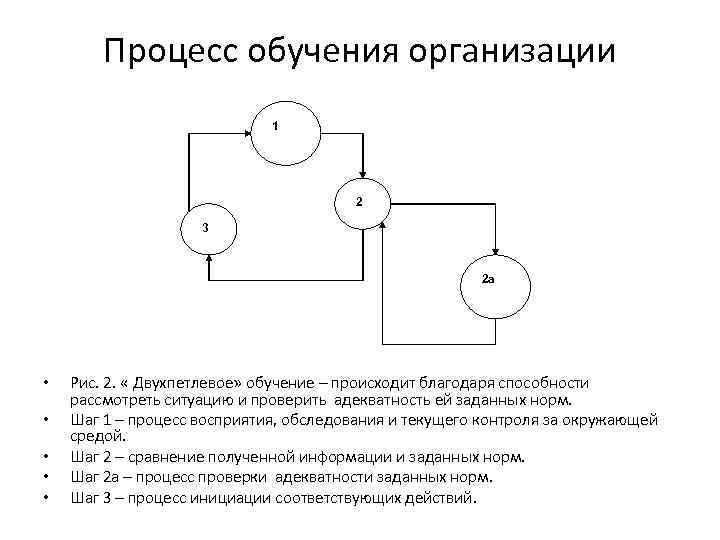 Процесс обучения организации

1

2

3

2а

• Рис. 2. « Двухпетлевое» обучение – происходит благодаря способности рассмотреть ситуацию и проверить адекватность ей заданных норм.
• Шаг 1 – процесс восприятия, обследования и текущего контроля за окружающей средой.
• Шаг 2 – сравнение полученной информации и заданных норм.
• Шаг 2а – процесс проверки адекватности заданных норм.
• Шаг 3 – процесс инициации соответствующих действий.